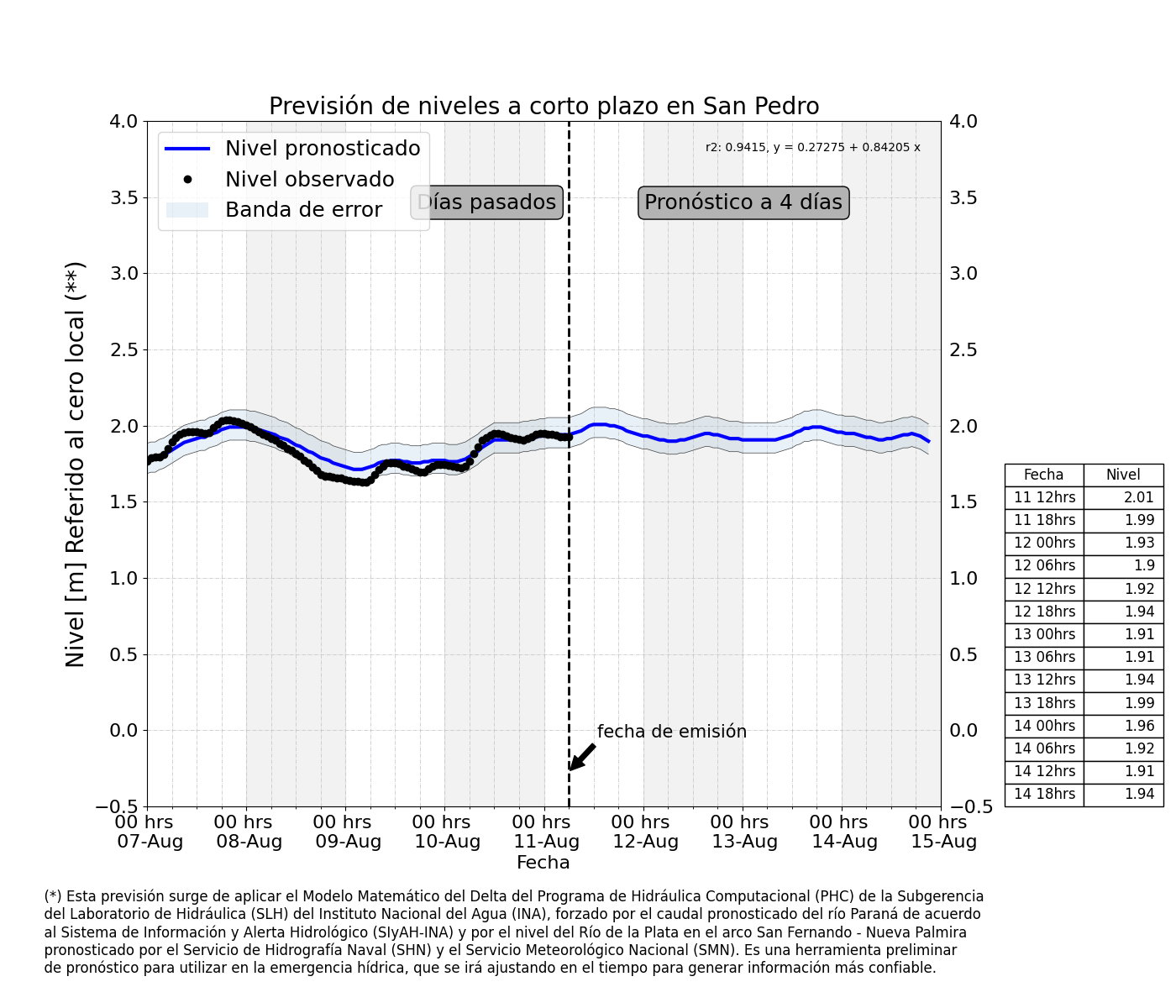 Previsión de niveles a corto plazo en San Pedro

Nivel pronosticado
Nivel observado
Banda de error

r2: 0.9415, y = 0.27275 + 0.84205 x

Días pasados

Pronóstico a 4 días

Nivel [m] Referido al cero local (**)

4.0
3.5
3.0
2.5
2.0
1.5
1.0
0.5
0.0
−0.5

4.0
3.5
3.0
2.5
2.0
1.5
1.0
0.5
0.0
−0.5

fecha de emisión

00 hrs 07-Aug
00 hrs 08-Aug
00 hrs 09-Aug
00 hrs 10-Aug
00 hrs 11-Aug
00 hrs 12-Aug
00 hrs 13-Aug
00 hrs 14-Aug
00 hrs 15-Aug

Fecha

| Fecha | Nivel |
|---|---|
| 11 12hrs | 2.01 |
| 11 18hrs | 1.99 |
| 12 00hrs | 1.93 |
| 12 06hrs | 1.9 |
| 12 12hrs | 1.92 |
| 12 18hrs | 1.94 |
| 13 00hrs | 1.91 |
| 13 06hrs | 1.91 |
| 13 12hrs | 1.94 |
| 13 18hrs | 1.99 |
| 14 00hrs | 1.96 |
| 14 06hrs | 1.92 |
| 14 12hrs | 1.91 |
| 14 18hrs | 1.94 |

(*) Esta previsión surge de aplicar el Modelo Matemático del Delta del Programa de Hidráulica Computacional (PHC) de la Subgerencia del Laboratorio de Hidráulica (SLH) del Instituto Nacional del Agua (INA), forzado por el caudal pronosticado del río Paraná de acuerdo al Sistema de Información y Alerta Hidrológico (SIyAH-INA) y por el nivel del Río de la Plata en el arco San Fernando - Nueva Palmira pronosticado por el Servicio de Hidrografía Naval (SHN) y el Servicio Meteorológico Nacional (SMN). Es una herramienta preliminar de pronóstico para utilizar en la emergencia hídrica, que se irá ajustando en el tiempo para generar información más confiable.